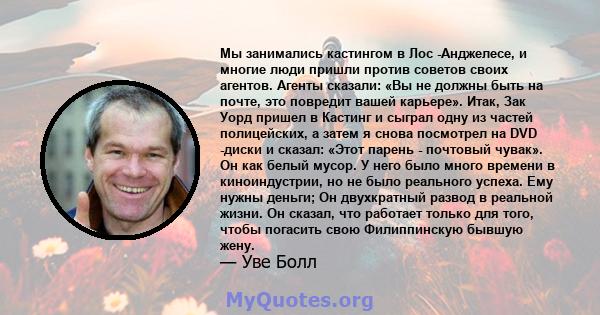 Мы занимались кастингом в Лос -Анджелесе, и многие люди пришли против советов своих агентов. Агенты сказали: «Вы не должны быть на почте, это повредит вашей карьере». Итак, Зак Уорд пришел в Кастинг и сыграл одну из частей полицейских, а затем я снова посмотрел на DVD -диски и сказал: «Этот парень - почтовый чувак». Он как белый мусор. У него было много времени в киноиндустрии, но не было реального успеха. Ему нужны деньги; Он двухкратный развод в реальной жизни. Он сказал, что работает только для того, чтобы погасить свою Филиппинскую бывшую жену.
— Уве Болл

MyQuotes.org